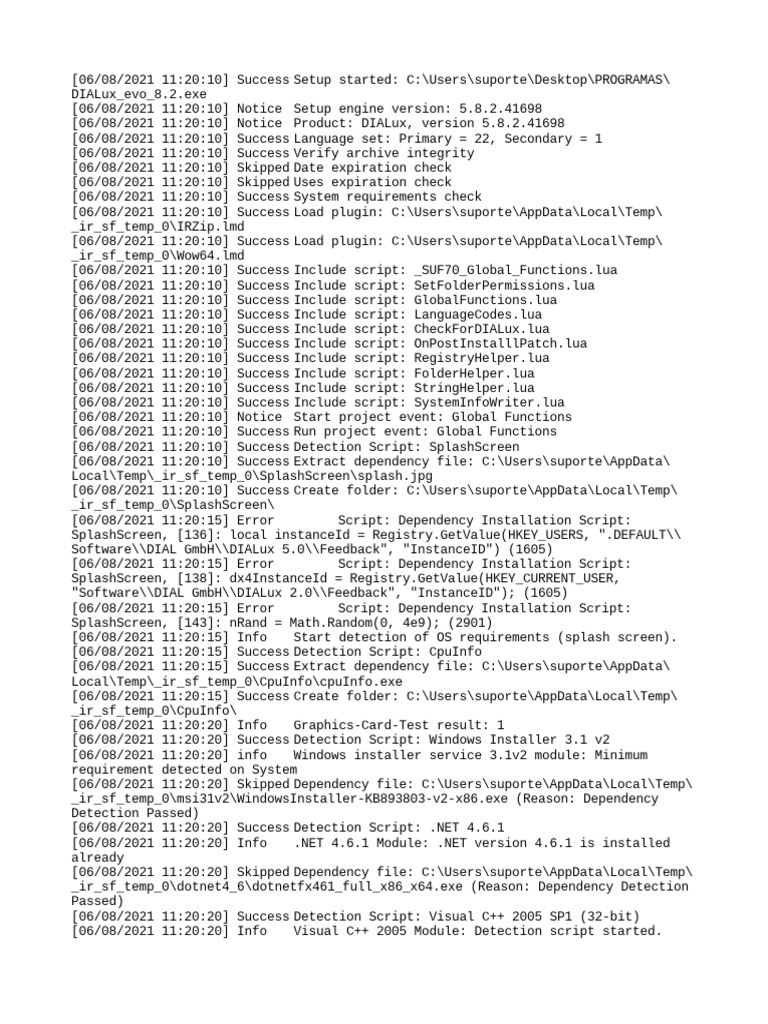 [06/08/2021 11:20:10] Success Setup started: C:\Users\suporte\Desktop\PROGRAMAS\DIALux_evo_8.2.exe
[06/08/2021 11:20:10] Notice Setup engine version: 5.8.2.41698
[06/08/2021 11:20:10] Notice Product: DIALux, version 5.8.2.41698
[06/08/2021 11:20:10] Success Language set: Primary = 22, Secondary = 1
[06/08/2021 11:20:10] Success Verify archive integrity
[06/08/2021 11:20:10] Skipped Date expiration check
[06/08/2021 11:20:10] Skipped Uses expiration check
[06/08/2021 11:20:10] Success System requirements check
[06/08/2021 11:20:10] Success Load plugin: C:\Users\suporte\AppData\Local\Temp\_ir_sf_temp_0\IRZip.lmd
[06/08/2021 11:20:10] Success Load plugin: C:\Users\suporte\AppData\Local\Temp\_ir_sf_temp_0\Wow64.lmd
[06/08/2021 11:20:10] Success Include script: _SUF70_Global_Functions.lua
[06/08/2021 11:20:10] Success Include script: SetFolderPermissions.lua
[06/08/2021 11:20:10] Success Include script: GlobalFunctions.lua
[06/08/2021 11:20:10] Success Include script: LanguageCodes.lua
[06/08/2021 11:20:10] Success Include script: CheckForDIALux.lua
[06/08/2021 11:20:10] Success Include script: OnPostInstalllPatch.lua
[06/08/2021 11:20:10] Success Include script: RegistryHelper.lua
[06/08/2021 11:20:10] Success Include script: FolderHelper.lua
[06/08/2021 11:20:10] Success Include script: StringHelper.lua
[06/08/2021 11:20:10] Success Include script: SystemInfoWriter.lua
[06/08/2021 11:20:10] Notice Start project event: Global Functions
[06/08/2021 11:20:10] Success Run project event: Global Functions
[06/08/2021 11:20:10] Success Detection Script: SplashScreen
[06/08/2021 11:20:10] Success Extract dependency file: C:\Users\suporte\AppData\Local\Temp\_ir_sf_temp_0\SplashScreen\splash.jpg
[06/08/2021 11:20:10] Success Create folder: C:\Users\suporte\AppData\Local\Temp\_ir_sf_temp_0\SplashScreen\
[06/08/2021 11:20:15] Error Script: Dependency Installation Script: SplashScreen, [136]: local instanceId = Registry.GetValue(HKEY_USERS, ".DEFAULT\\Software\\DIAL GmbH\\DIALux 5.0\\Feedback", "InstanceID") (1605)
[06/08/2021 11:20:15] Error Script: Dependency Installation Script: SplashScreen, [138]: dx4InstanceId = Registry.GetValue(HKEY_CURRENT_USER, "Software\\DIAL GmbH\\DIALux 2.0\\Feedback", "InstanceID"); (1605)
[06/08/2021 11:20:15] Error Script: Dependency Installation Script: SplashScreen, [143]: nRand = Math.Random(0, 4e9); (2901)
[06/08/2021 11:20:15] Info Start detection of OS requirements (splash screen).
[06/08/2021 11:20:15] Success Detection Script: CpuInfo
[06/08/2021 11:20:15] Success Extract dependency file: C:\Users\suporte\AppData\Local\Temp\_ir_sf_temp_0\CpuInfo\cpuInfo.exe
[06/08/2021 11:20:15] Success Create folder: C:\Users\suporte\AppData\Local\Temp\_ir_sf_temp_0\CpuInfo\
[06/08/2021 11:20:20] Info Graphics-Card-Test result: 1
[06/08/2021 11:20:20] Success Detection Script: Windows Installer 3.1 v2
[06/08/2021 11:20:20] info Windows installer service 3.1v2 module: Minimum requirement detected on System
[06/08/2021 11:20:20] Skipped Dependency file: C:\Users\suporte\AppData\Local\Temp\_ir_sf_temp_0\msi31v2\WindowsInstaller-KB893803-v2-x86.exe (Reason: Dependency Detection Passed)
[06/08/2021 11:20:20] Success Detection Script: .NET 4.6.1
[06/08/2021 11:20:20] Info .NET 4.6.1 Module: .NET version 4.6.1 is installed already
[06/08/2021 11:20:20] Skipped Dependency file: C:\Users\suporte\AppData\Local\Temp\_ir_sf_temp_0\dotnet4_6\dotnetfx461_full_x86_x64.exe (Reason: Dependency Detection Passed)
[06/08/2021 11:20:20] Success Detection Script: Visual C++ 2005 SP1 (32-bit)
[06/08/2021 11:20:20] Info Visual C++ 2005 Module: Detection script started.